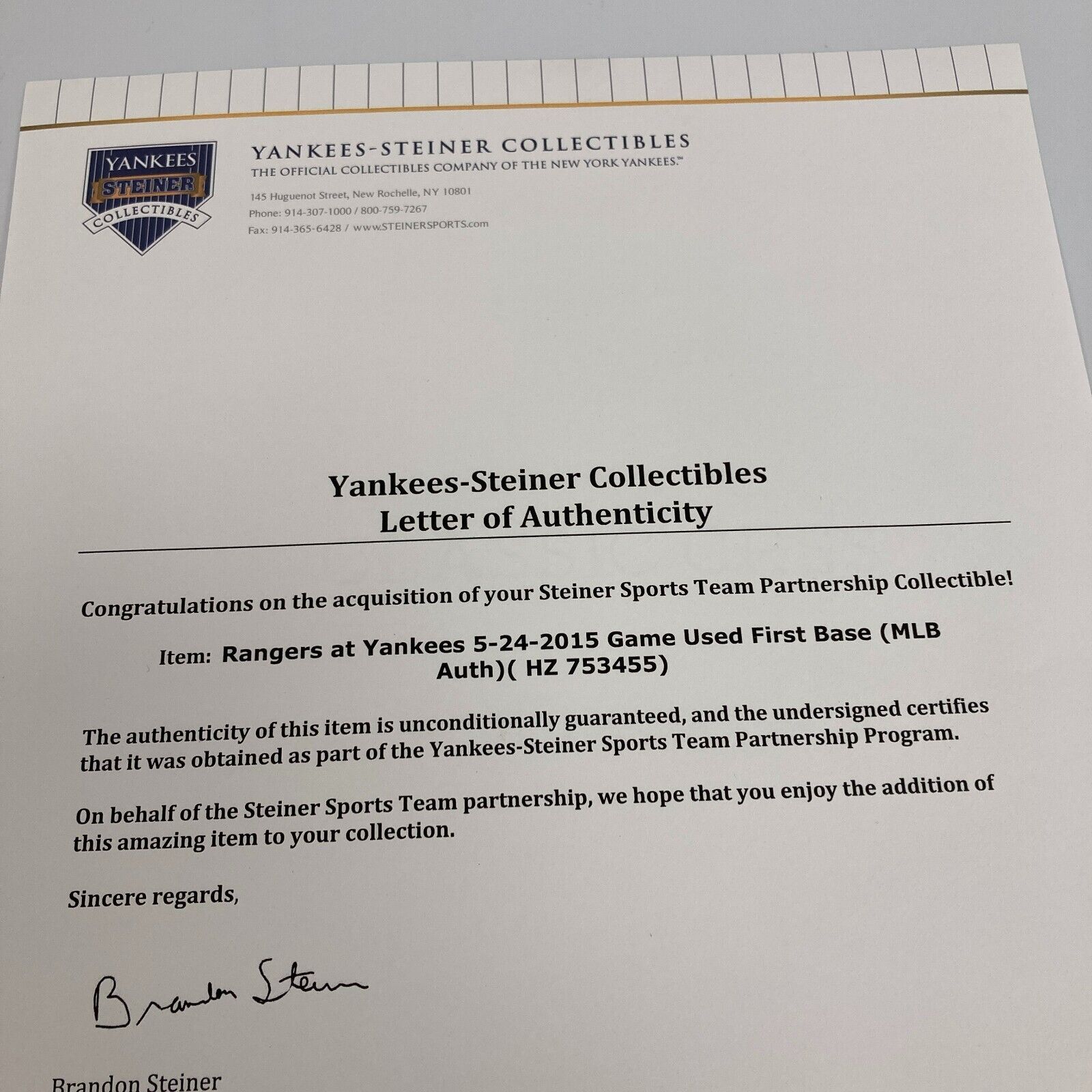 YANKEES STEINER COLLECTIBLES

YANKEES-STEINER COLLECTIBLES
THE OFFICIAL COLLECTIBLES COMPANY OF THE NEW YORK YANKEES.™
145 Huguenot Street, New Rochelle, NY 10801
Phone: 914-307-1000 / 800-759-7267
Fax: 914-365-6428 / www.STEINERSPORTS.com

Yankees-Steiner Collectibles
Letter of Authenticity

Congratulations on the acquisition of your Steiner Sports Team Partnership Collectible!

Item: Rangers at Yankees 5-24-2015 Game Used First Base (MLB Auth)( HZ 753455)

The authenticity of this item is unconditionally guaranteed, and the undersigned certifies that it was obtained as part of the Yankees-Steiner Sports Team Partnership Program.

On behalf of the Steiner Sports Team partnership, we hope that you enjoy the addition of this amazing item to your collection.

Sincere regards,

Brandon Steiner

Brandon Steiner